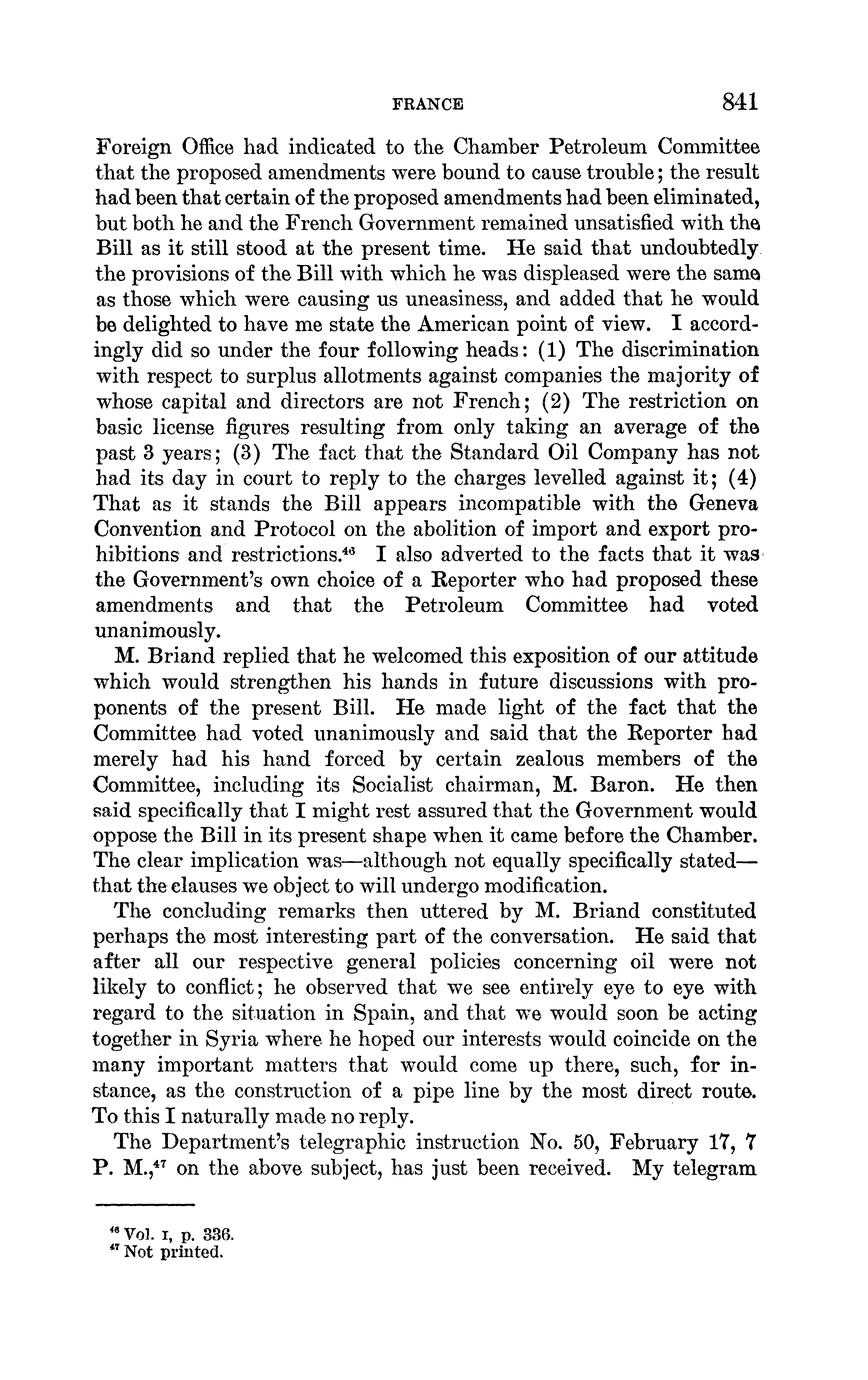 FRANCE 841

Foreign Office had indicated to the Chamber Petroleum Committee that the proposed amendments were bound to cause trouble; the result had been that certain of the proposed amendments had been eliminated, but both he and the French Government remained unsatisfied with the Bill as it still stood at the present time. He said that undoubtedly the provisions of the Bill with which he was displeased were the same as those which were causing us uneasiness, and added that he would be delighted to have me state the American point of view. I accordingly did so under the four following heads: (1) The discrimination with respect to surplus allotments against companies the majority of whose capital and directors are not French; (2) The restriction on basic license figures resulting from only taking an average of the past 3 years; (3) The fact that the Standard Oil Company has not had its day in court to reply to the charges levelled against it; (4) That as it stands the Bill appears incompatible with the Geneva Convention and Protocol on the abolition of import and export prohibitions and restrictions.$^{46}$ I also adverted to the facts that it was the Government's own choice of a Reporter who had proposed these amendments and that the Petroleum Committee had voted unanimously.

M. Briand replied that he welcomed this exposition of our attitude which would strengthen his hands in future discussions with proponents of the present Bill. He made light of the fact that the Committee had voted unanimously and said that the Reporter had merely had his hand forced by certain zealous members of the Committee, including its Socialist chairman, M. Baron. He then said specifically that I might rest assured that the Government would oppose the Bill in its present shape when it came before the Chamber. The clear implication was—although not equally specifically stated—that the clauses we object to will undergo modification.

The concluding remarks then uttered by M. Briand constituted perhaps the most interesting part of the conversation. He said that after all our respective general policies concerning oil were not likely to conflict; he observed that we see entirely eye to eye with regard to the situation in Spain, and that we would soon be acting together in Syria where he hoped our interests would coincide on the many important matters that would come up there, such, for instance, as the construction of a pipe line by the most direct route. To this I naturally made no reply.

The Department's telegraphic instruction No. 50, February 17, 7 P. M.,$^{47}$ on the above subject, has just been received. My telegram

$^{46}$ Vol. I, p. 336.
$^{47}$ Not printed.